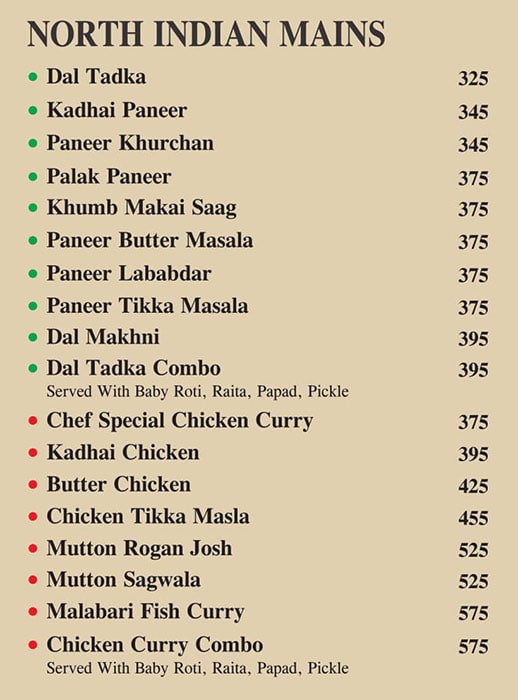 NORTH INDIAN MAINS

• Dal Tadka 325
• Kadhai Paneer 345
• Paneer Khurchan 345
• Palak Paneer 375
• Khumb Makai Saag 375
• Paneer Butter Masala 375
• Paneer Lababdar 375
• Paneer Tikka Masala 375
• Dal Makhni 395
• Dal Tadka Combo 395
Served With Baby Roti, Raita, Papad, Pickle
• Chef Special Chicken Curry 375
• Kadhai Chicken 395
• Butter Chicken 425
• Chicken Tikka Masla 455
• Mutton Rogan Josh 525
• Mutton Sagwala 525
• Malabari Fish Curry 575
• Chicken Curry Combo 575
Served With Baby Roti, Raita, Papad, Pickle